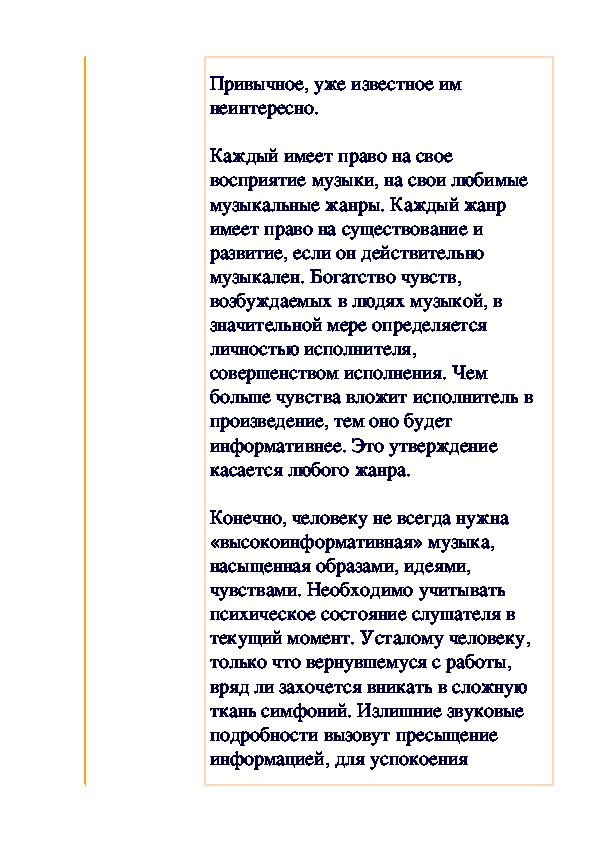 Привычное, уже известное им неинтересно.

Каждый имеет право на свое восприятие музыки, на свои любимые музыкальные жанры. Каждый жанр имеет право на существование и развитие, если он действительно музыкален. Богатство чувств, возбуждаемых в людях музыкой, в значительной мере определяется личностью исполнителя, совершенством исполнения. Чем больше чувства вложит исполнитель в произведение, тем оно будет информативнее. Это утверждение касается любого жанра.

Конечно, человеку не всегда нужна «высокоинформативная» музыка, насыщенная образами, идеями, чувствами. Необходимо учитывать психическое состояние слушателя в текущий момент. Усталому человеку, только что вернувшемуся с работы, вряд ли захочется вникать в сложную ткань симфоний. Излишние звуковые подробности вызовут пресыщение информацией, для успокоения